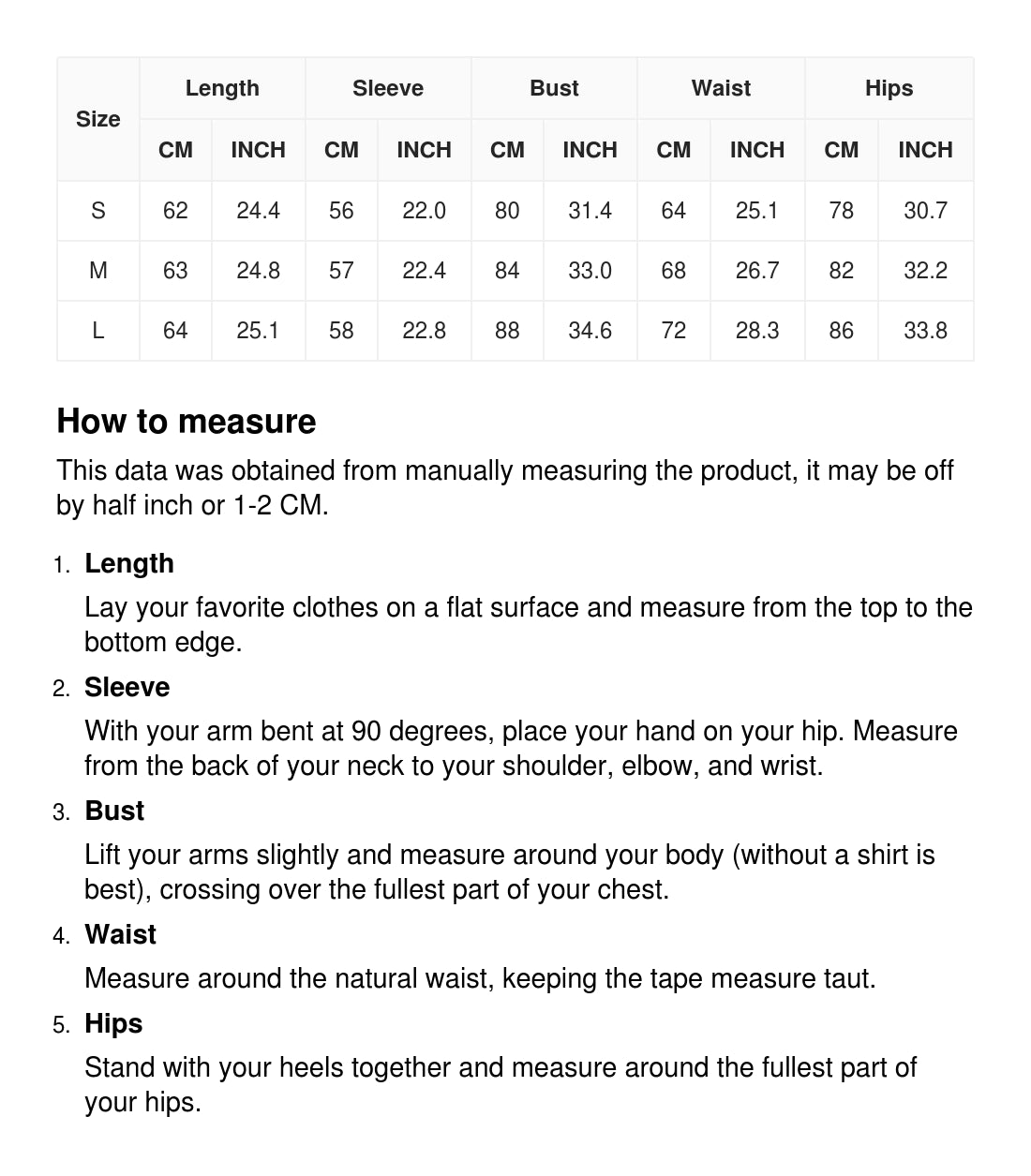 | Size | Length | | Sleeve | | Bust | | Waist | | Hips | |
|---|---|---|---|---|---|---|---|---|---|---|
| | CM | INCH | CM | INCH | CM | INCH | CM | INCH | CM | INCH |
| S | 62 | 24.4 | 56 | 22.0 | 80 | 31.4 | 64 | 25.1 | 78 | 30.7 |
| M | 63 | 24.8 | 57 | 22.4 | 84 | 33.0 | 68 | 26.7 | 82 | 32.2 |
| L | 64 | 25.1 | 58 | 22.8 | 88 | 34.6 | 72 | 28.3 | 86 | 33.8 |

How to measure

This data was obtained from manually measuring the product, it may be off by half inch or 1-2 CM.

1. Length
Lay your favorite clothes on a flat surface and measure from the top to the bottom edge.

2. Sleeve
With your arm bent at 90 degrees, place your hand on your hip. Measure from the back of your neck to your shoulder, elbow, and wrist.

3. Bust
Lift your arms slightly and measure around your body (without a shirt is best), crossing over the fullest part of your chest.

4. Waist
Measure around the natural waist, keeping the tape measure taut.

5. Hips
Stand with your heels together and measure around the fullest part of your hips.